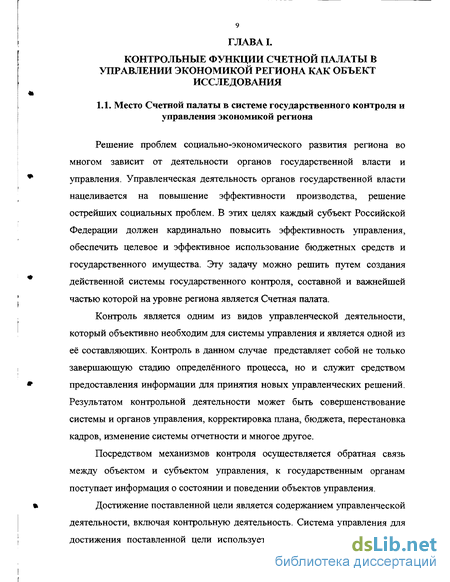 9

ГЛАВА I.

КОНТРОЛЬНЫЕ ФУНКЦИИ СЧЕТНОЙ ПАЛАТЫ В УПРАВЛЕНИИ ЭКОНОМИКОЙ РЕГИОНА КАК ОБЪЕКТ ИССЛЕДОВАНИЯ

1.1. Место Счетной палаты в системе государственного контроля и управления экономикой региона

Решение проблем социально-экономического развития региона во многом зависит от деятельности органов государственной власти и управления. Управленческая деятельность органов государственной власти нацеливается на повышение эффективности производства, решение острейших социальных проблем. В этих целях каждый субъект Российской Федерации должен кардинально повысить эффективность управления, обеспечить целевое и эффективное использование бюджетных средств и государственного имущества. Эту задачу можно решить путем создания действенной системы государственного контроля, составной и важнейшей частью которой на уровне региона является Счетная палата.

Контроль является одним из видов управленческой деятельности, который объективно необходим для системы управления и является одной из её составляющих. Контроль в данном случае представляет собой не только завершающую стадию определённого процесса, но и служит средством предоставления информации для принятия новых управленческих решений. Результатом контрольной деятельности может быть совершенствование системы и органов управления, корректировка плана, бюджета, перестановка кадров, изменение системы отчетности и многое другое.

Посредством механизмов контроля осуществляется обратная связь между объектом и субъектом управления, к государственным органам поступает информация о состоянии и поведении объектов управления.

Достижение поставленной цели является содержанием управленческой деятельности, включая контрольную деятельность. Система управления для достижения поставленной цели использует

dsLib.net
библиотека диссертаций